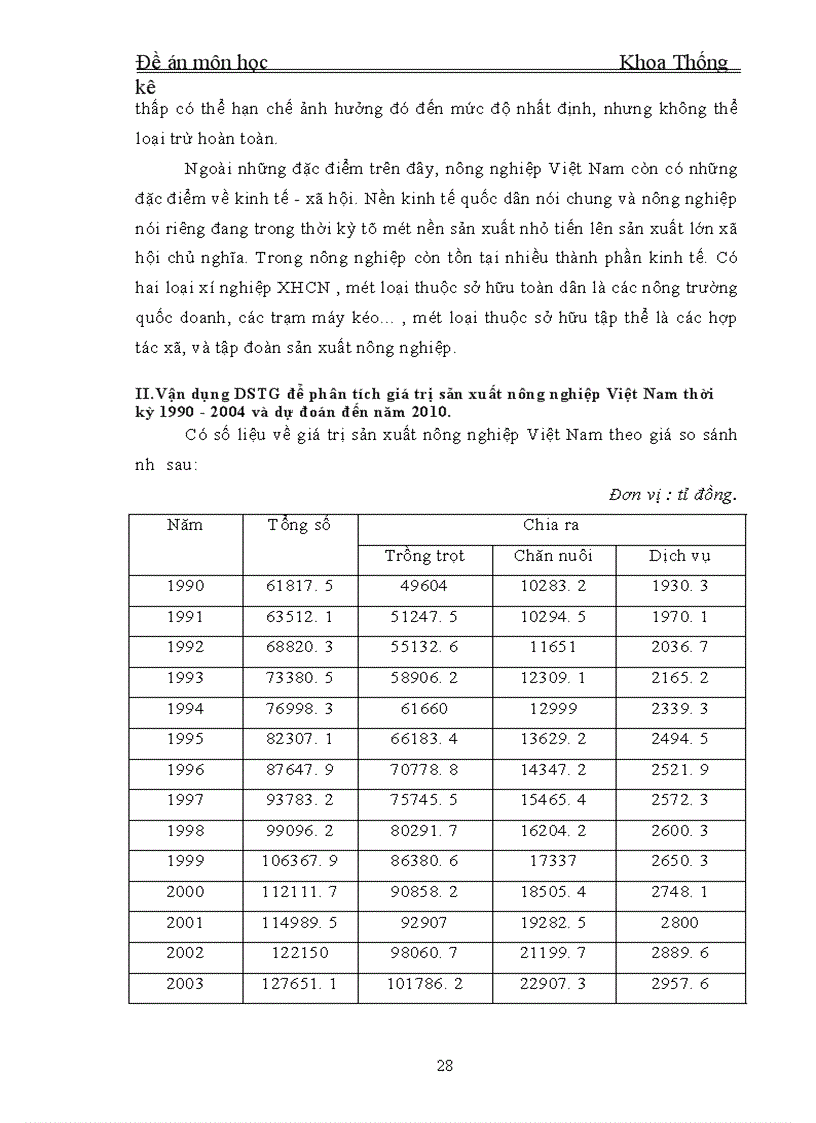 Đề án môn học Khoa Thống kê

thấp có thể hạn chế ảnh hưởng đó đến mức độ nhất định, nhưng không thể loại trừ hoàn toàn.

Ngoài những đặc điểm trên đây, nông nghiệp Việt Nam còn có những đặc điểm về kinh tế - xã hội. Nền kinh tế quốc dân nói chung và nông nghiệp nói riêng đang trong thời kỳ tõ mét nền sản xuất nhỏ tiến lên sản xuất lớn xã hội chủ nghĩa. Trong nông nghiệp còn tồn tại nhiều thành phần kinh tế. Có hai loại xí nghiệp XHCN , mét loại thuộc sở hữu toàn dân là các nông trường quốc doanh, các trạm máy kéo... , mét loại thuộc sở hữu tập thể là các hợp tác xã, và tập đoàn sản xuất nông nghiệp.

II.Vận dụng DSTG để phân tích giá trị sản xuất nông nghiệp Việt Nam thời kỳ 1990 - 2004 và dự đoán đến năm 2010.

Có số liệu về giá trị sản xuất nông nghiệp Việt Nam theo giá so sánh nh sau:

Đơn vị : tỉ đồng.

| Năm | Tổng số | Chia ra | | |
|---|---|---|---|---|
| | | Trồng trọt | Chăn nuôi | Dịch vụ |
| 1990 | 61817. 5 | 49604 | 10283. 2 | 1930. 3 |
| 1991 | 63512. 1 | 51247. 5 | 10294. 5 | 1970. 1 |
| 1992 | 68820. 3 | 55132. 6 | 11651 | 2036. 7 |
| 1993 | 73380. 5 | 58906. 2 | 12309. 1 | 2165. 2 |
| 1994 | 76998. 3 | 61660 | 12999 | 2339. 3 |
| 1995 | 82307. 1 | 66183. 4 | 13629. 2 | 2494. 5 |
| 1996 | 87647. 9 | 70778. 8 | 14347. 2 | 2521. 9 |
| 1997 | 93783. 2 | 75745. 5 | 15465. 4 | 2572. 3 |
| 1998 | 99096. 2 | 80291. 7 | 16204. 2 | 2600. 3 |
| 1999 | 106367. 9 | 86380. 6 | 17337 | 2650. 3 |
| 2000 | 112111. 7 | 90858. 2 | 18505. 4 | 2748. 1 |
| 2001 | 114989. 5 | 92907 | 19282. 5 | 2800 |
| 2002 | 122150 | 98060. 7 | 21199. 7 | 2889. 6 |
| 2003 | 127651. 1 | 101786. 2 | 22907. 3 | 2957. 6 |

28